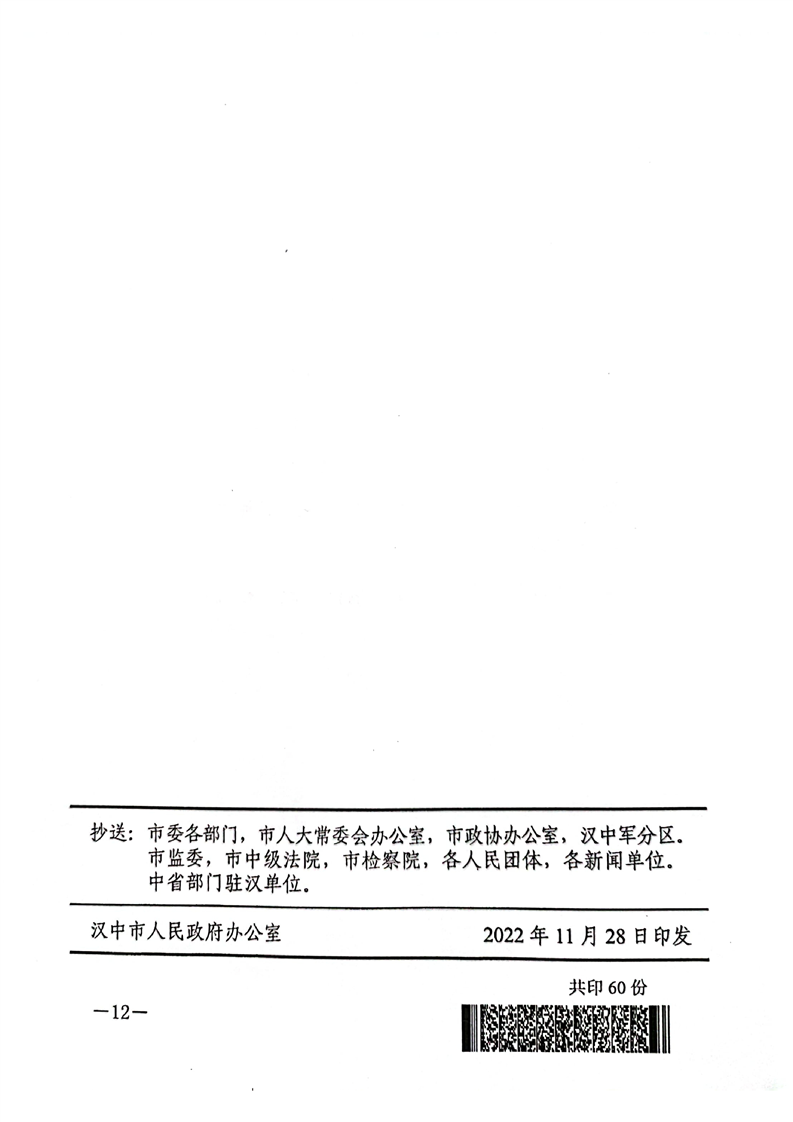 抄送：市委各部门，市人大常委会办公室，市政协办公室，汉中军分区。市监委，市中级法院，市检察院，各人民团体，各新闻单位。中省部门驻汉单位。

汉中市人民政府办公室 2022年11月28日印发

共印60份

—12—